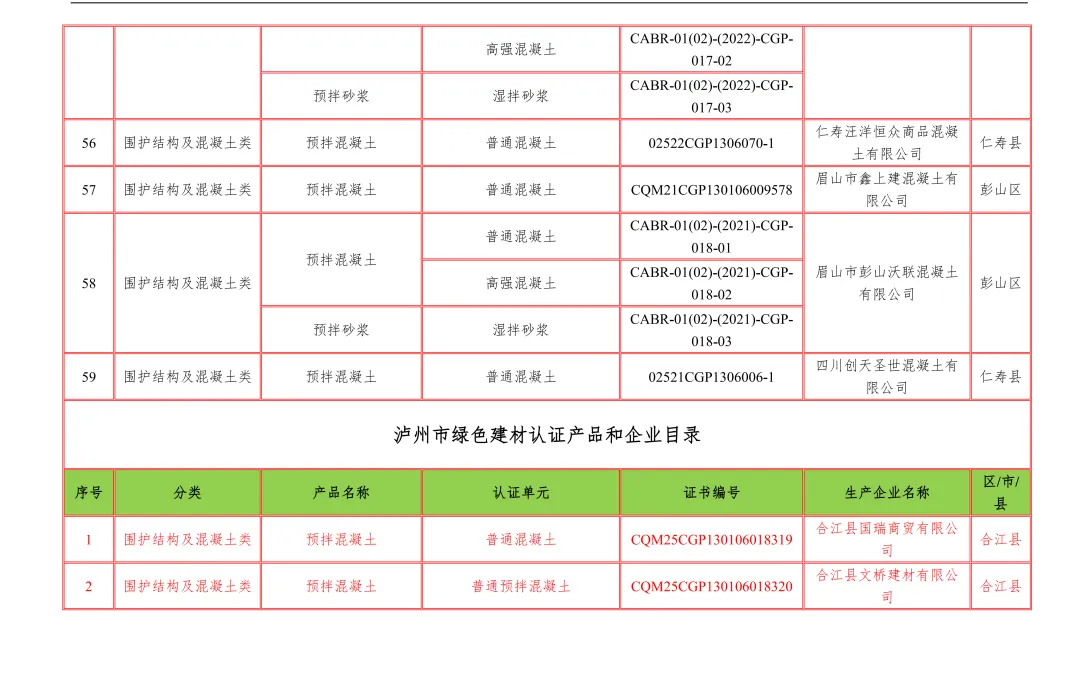 |  |  |  | 高强混凝土 | CABR-01(02)-(2022)-CGP-017-02 |  |  |
|---|---|---|---|---|---|---|
|  |  | 预拌砂浆 | 湿拌砂浆 | CABR-01(02)-(2022)-CGP-017-03 |  |  |
| 56 | 围护结构及混凝土类 | 预拌混凝土 | 普通混凝土 | 02522CGP1306070-1 | 仁寿汪洋恒众商品混凝土有限公司 | 仁寿县 |
| 57 | 围护结构及混凝土类 | 预拌混凝土 | 普通混凝土 | CQM21CGP130106009578 | 眉山市鑫上建混凝土有限公司 | 彭山区 |
| 58 | 围护结构及混凝土类 | 预拌混凝土 | 普通混凝土 | CABR-01(02)-(2021)-CGP-018-01 | 眉山市彭山沃联混凝土有限公司 | 彭山区 |
|  |  |  | 高强混凝土 | CABR-01(02)-(2021)-CGP-018-02 |  |  |
|  |  | 预拌砂浆 | 湿拌砂浆 | CABR-01(02)-(2021)-CGP-018-03 |  |  |
| 59 | 围护结构及混凝土类 | 预拌混凝土 | 普通混凝土 | 02521CGP1306006-1 | 四川创天圣世混凝土有限公司 | 仁寿县 |

泸州市绿色建材认证产品和企业目录

| 序号 | 分类 | 产品名称 | 认证单元 | 证书编号 | 生产企业名称 | 区/市/县 |
|---|---|---|---|---|---|---|
| 1 | 围护结构及混凝土类 | 预拌混凝土 | 普通混凝土 | CQM25CGP130106018319 | 合江县国瑞商贸有限公司 | 合江县 |
| 2 | 围护结构及混凝土类 | 预拌混凝土 | 普通预拌混凝土 | CQM25CGP130106018320 | 合江县文桥建材有限公司 | 合江县 |